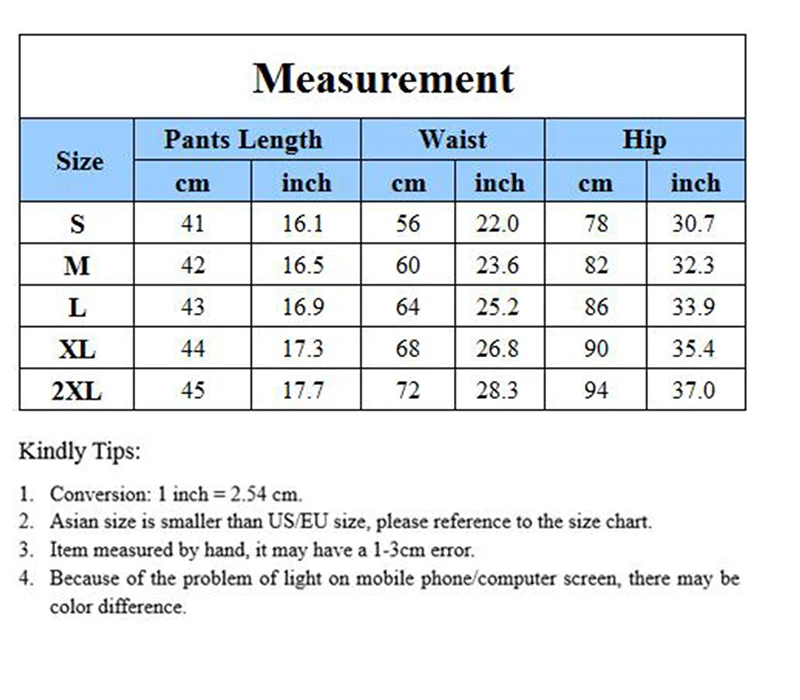 Measurement

| Size | Pants Length cm | Pants Length inch | Waist cm | Waist inch | Hip cm | Hip inch |
|---|---|---|---|---|---|---|
| S | 41 | 16.1 | 56 | 22.0 | 78 | 30.7 |
| M | 42 | 16.5 | 60 | 23.6 | 82 | 32.3 |
| L | 43 | 16.9 | 64 | 25.2 | 86 | 33.9 |
| XL | 44 | 17.3 | 68 | 26.8 | 90 | 35.4 |
| 2XL | 45 | 17.7 | 72 | 28.3 | 94 | 37.0 |

Kindly Tips:

1. Conversion: 1 inch = 2.54 cm.
2. Asian size is smaller than US/EU size, please reference to the size chart.
3. Item measured by hand, it may have a 1-3cm error.
4. Because of the problem of light on mobile phone/computer screen, there may be color difference.